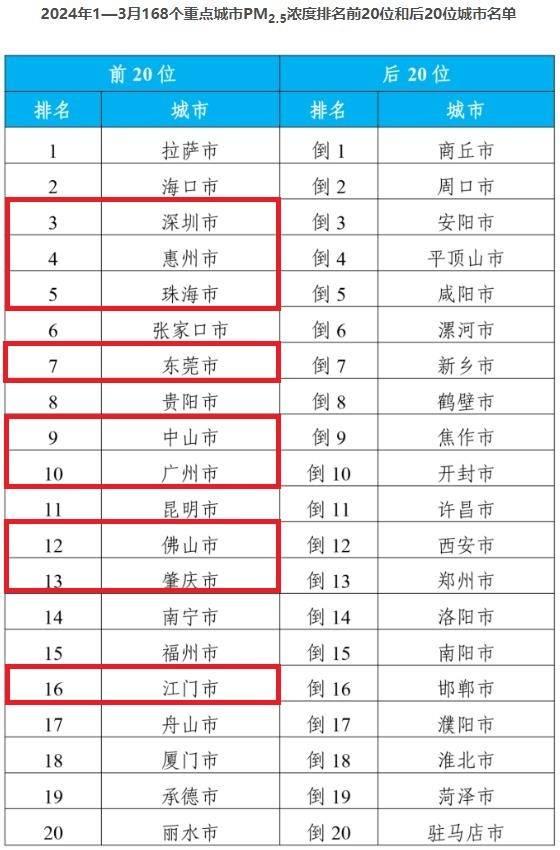 2024年1—3月168个重点城市$PM_{2.5}$浓度排名前20位和后20位城市名单

| 前20位 |  | 后20位 |  |
|---|---|---|---|
| 排名 | 城市 | 排名 | 城市 |
| 1 | 拉萨市 | 倒1 | 商丘市 |
| 2 | 海口市 | 倒2 | 周口市 |
| 3 | 深圳市 | 倒3 | 安阳市 |
| 4 | 惠州市 | 倒4 | 平顶山市 |
| 5 | 珠海市 | 倒5 | 咸阳市 |
| 6 | 张家口市 | 倒6 | 漯河市 |
| 7 | 东莞市 | 倒7 | 新乡市 |
| 8 | 贵阳市 | 倒8 | 鹤壁市 |
| 9 | 中山市 | 倒9 | 焦作市 |
| 10 | 广州市 | 倒10 | 开封市 |
| 11 | 昆明市 | 倒11 | 许昌市 |
| 12 | 佛山市 | 倒12 | 西安市 |
| 13 | 肇庆市 | 倒13 | 郑州市 |
| 14 | 南宁市 | 倒14 | 洛阳市 |
| 15 | 福州市 | 倒15 | 南阳市 |
| 16 | 江门市 | 倒16 | 邯郸市 |
| 17 | 舟山市 | 倒17 | 濮阳市 |
| 18 | 厦门市 | 倒18 | 淮北市 |
| 19 | 承德市 | 倒19 | 菏泽市 |
| 20 | 丽水市 | 倒20 | 驻马店市 |